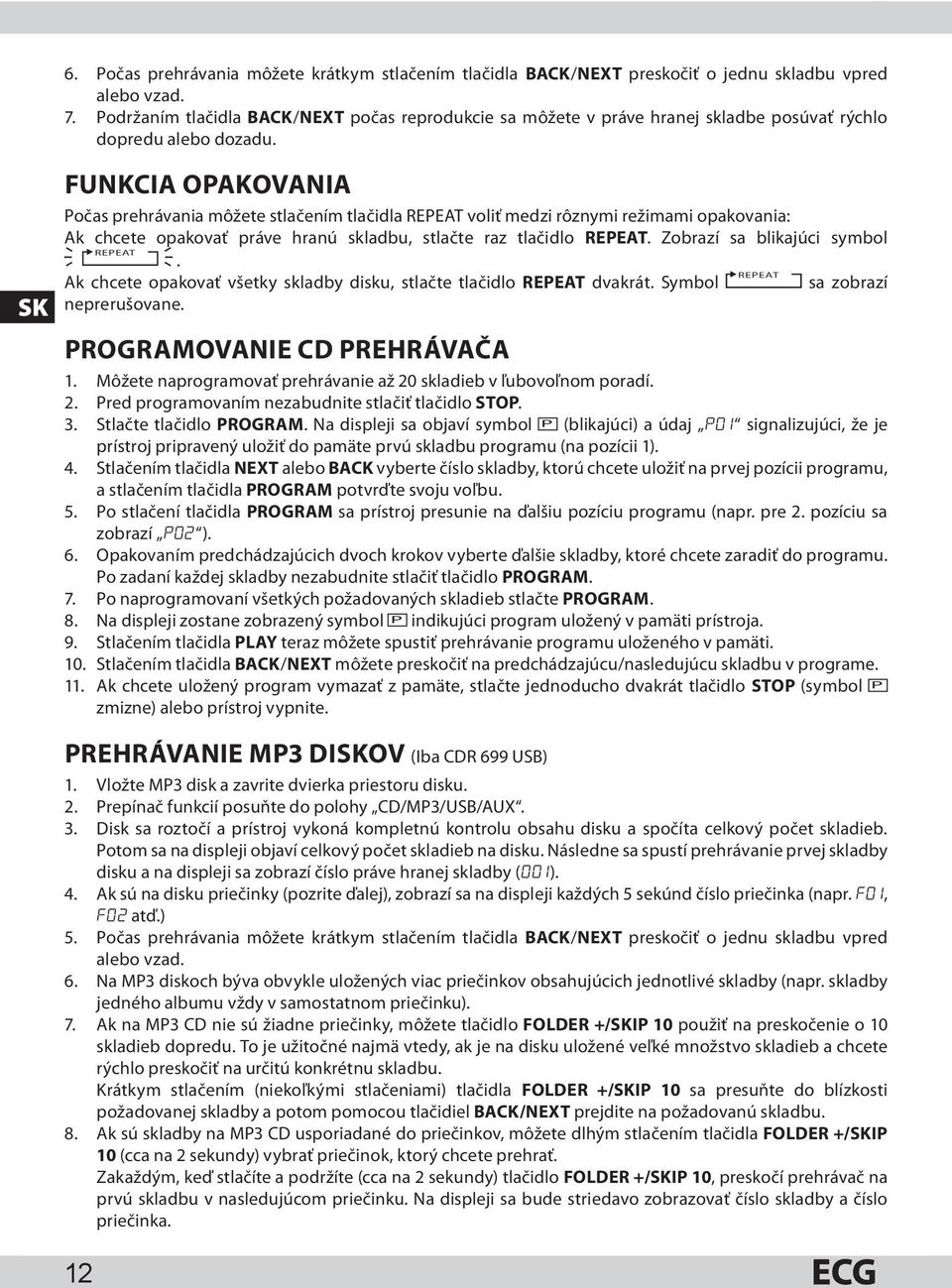 6. Počas prehrávania môžete krátkym stlačením tlačidla BACK/NEXT preskočiť o jednu skladbu vpred alebo vzad.
7. Podržaním tlačidla BACK/NEXT počas reprodukcie sa môžete v práve hranej skladbe posúvať rýchlo dopredu alebo dozadu.

FUNKCIA OPAKOVANIA

Počas prehrávania môžete stlačením tlačidla REPEAT voliť medzi rôznymi režimami opakovania:
Ak chcete opakovať práve hranú skladbu, stlačte raz tlačidlo REPEAT. Zobrazí sa blikajúci symbol REPEAT.
Ak chcete opakovať všetky skladby disku, stlačte tlačidlo REPEAT dvakrát. Symbol REPEAT sa zobrazí neprerušovane.

SK

PROGRAMOVANIE CD PREHRÁVAČA

1. Môžete naprogramovať prehrávanie až 20 skladieb v ľubovoľnom poradí.
2. Pred programovaním nezabudnite stlačiť tlačidlo STOP.
3. Stlačte tlačidlo PROGRAM. Na displeji sa objaví symbol P (blikajúci) a údaj „P01“ signalizujúci, že je prístroj pripravený uložiť do pamäte prvú skladbu programu (na pozícii 1).
4. Stlačením tlačidla NEXT alebo BACK vyberte číslo skladby, ktorú chcete uložiť na prvej pozícii programu, a stlačením tlačidla PROGRAM potvrďte svoju voľbu.
5. Po stlačení tlačidla PROGRAM sa prístroj presunie na ďalšiu pozíciu programu (napr. pre 2. pozíciu sa zobrazí „P02“).
6. Opakovaním predchádzajúcich dvoch krokov vyberte ďalšie skladby, ktoré chcete zaradiť do programu. Po zadaní každej skladby nezabudnite stlačiť tlačidlo PROGRAM.
7. Po naprogramovaní všetkých požadovaných skladieb stlačte PROGRAM.
8. Na displeji zostane zobrazený symbol P indikujúci program uložený v pamäti prístroja.
9. Stlačením tlačidla PLAY teraz môžete spustiť prehrávanie programu uloženého v pamäti.
10. Stlačením tlačidla BACK/NEXT môžete preskočiť na predchádzajúcu/nasledujúcu skladbu v programe.
11. Ak chcete uložený program vymazať z pamäte, stlačte jednoducho dvakrát tlačidlo STOP (symbol P zmizne) alebo prístroj vypnite.

PREHRÁVANIE MP3 DISKOV (Iba CDR 699 USB)

1. Vložte MP3 disk a zavrite dvierka priestoru disku.
2. Prepínač funkcií posuňte do polohy „CD/MP3/USB/AUX“.
3. Disk sa roztočí a prístroj vykoná kompletnú kontrolu obsahu disku a spočíta celkový počet skladieb. Potom sa na displeji objaví celkový počet skladieb na disku. Následne sa spustí prehrávanie prvej skladby disku a na displeji sa zobrazí číslo práve hranej skladby (001).
4. Ak sú na disku priečinky (pozrite ďalej), zobrazí sa na displeji každých 5 sekúnd číslo priečinka (napr. F01, F02 atď.)
5. Počas prehrávania môžete krátkym stlačením tlačidla BACK/NEXT preskočiť o jednu skladbu vpred alebo vzad.
6. Na MP3 diskoch býva obvykle uložených viac priečinkov obsahujúcich jednotlivé skladby (napr. skladby jedného albumu vždy v samostatnom priečinku).
7. Ak na MP3 CD nie sú žiadne priečinky, môžete tlačidlo FOLDER +/SKIP 10 použiť na preskočenie o 10 skladieb dopredu. To je užitočné najmä vtedy, ak je na disku uložené veľké množstvo skladieb a chcete rýchlo preskočiť na určitú konkrétnu skladbu.
Krátkym stlačením (niekoľkými stlačeniami) tlačidla FOLDER +/SKIP 10 sa presuňte do blízkosti požadovanej skladby a potom pomocou tlačidiel BACK/NEXT prejdite na požadovanú skladbu.
8. Ak sú skladby na MP3 CD usporiadané do priečinkov, môžete dlhým stlačením tlačidla FOLDER +/SKIP 10 (cca na 2 sekundy) vybrať priečinok, ktorý chcete prehrať.
Zakaždým, keď stlačíte a podržíte (cca na 2 sekundy) tlačidlo FOLDER +/SKIP 10, preskočí prehrávač na prvú skladbu v nasledujúcom priečinku. Na displeji sa bude striedavo zobrazovať číslo skladby a číslo priečinka.

12

ECG